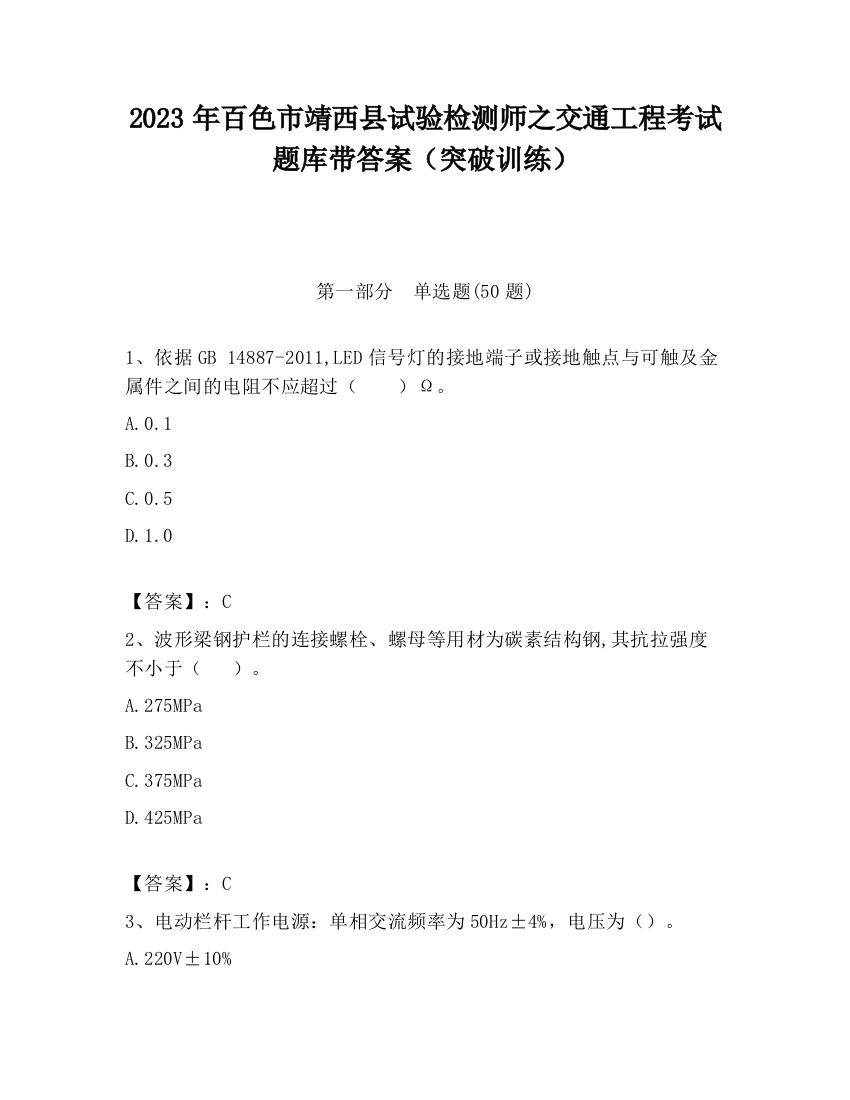 2023 年百色市靖西县试验检测师之交通工程考试题库带答案（突破训练）

第一部分　单选题(50 题)

1、依据 GB 14887-2011,LED 信号灯的接地端子或接地触点与可触及金属件之间的电阻不应超过（　　）Ω。

A.0.1

B.0.3

C.0.5

D.1.0

【答案】：C

2、波形梁钢护栏的连接螺栓、螺母等用材为碳素结构钢,其抗拉强度不小于（　　）。

A.275MPa

B.325MPa

C.375MPa

D.425MPa

【答案】：C

3、电动栏杆工作电源：单相交流频率为 50Hz±4%，电压为（）。

A.220V±10%